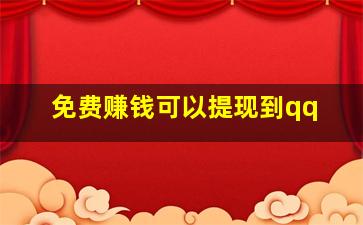 免费赚钱可以提现到qq